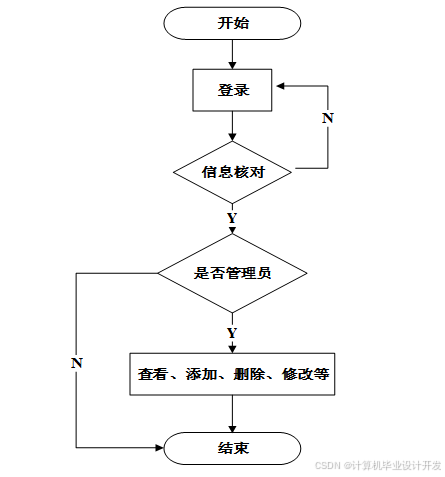 开始

登录

N

信息核对

Y

是否管理员

Y

N

查看、添加、删除、修改等

结束

CSDN @计算机毕业设计开发